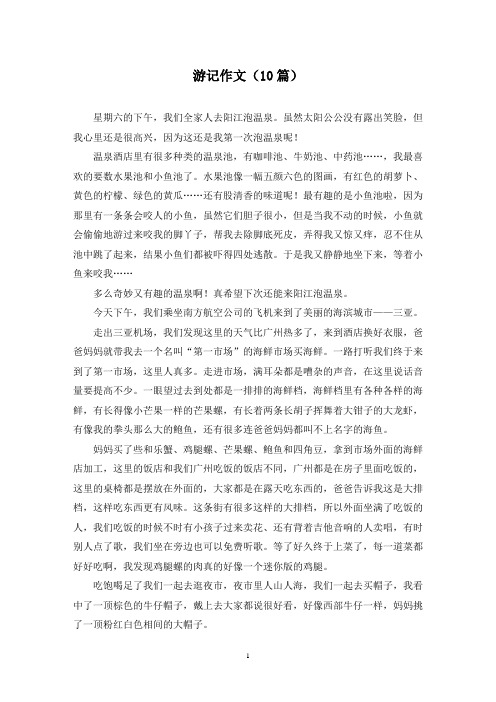 游记作文（10篇）

星期六的下午，我们全家人去阳江泡温泉。虽然太阳公公没有露出笑脸，但我心里还是很高兴，因为这还是我第一次泡温泉呢！

温泉酒店里有很多种类的温泉池，有咖啡池、牛奶池、中药池……，我最喜欢的要数水果池和小鱼池了。水果池像一幅五颜六色的图画，有红色的胡萝卜、黄色的柠檬、绿色的黄瓜……还有股清香的味道呢！最有趣的是小鱼池啦，因为那里有一条条会咬人的小鱼，虽然它们胆子很小，但是当我不动的时候，小鱼就会偷偷地游过来咬我的脚丫子，帮我去除脚底死皮，弄得我又惊又痒，忍不住从池中跳了起来，结果小鱼们都被吓得四处逃散。于是我又静静地坐下来，等着小鱼来咬我……

多么奇妙又有趣的温泉啊！真希望下次还能来阳江泡温泉。

今天下午，我们乘坐南方航空公司的飞机来到了美丽的海滨城市——三亚。

走出三亚机场，我们发现这里的天气比广州热多了，来到酒店换好衣服，爸爸妈妈就带我去一个名叫“第一市场”的海鲜市场买海鲜。一路打听我们终于来到了第一市场，这里人真多。走进市场，满耳朵都是嘈杂的声音，在这里说话音量要提高不少。一眼望过去到处都是一排排的海鲜档，海鲜档里有各种各样的海鲜，有长得像小芒果一样的芒果螺，有长着两条长胡子挥舞着大钳子的大龙虾，有像我的拳头那么大的鲍鱼，还有很多连爸爸妈妈都叫不上名字的海鱼。

妈妈买了些和乐蟹、鸡腿螺、芒果螺、鲍鱼和四角豆，拿到市场外面的海鲜店加工，这里的饭店和我们广州吃饭的饭店不同，广州都是在房子里面吃饭的，这里的桌椅都是摆放在外面的，大家都是在露天吃东西的，爸爸告诉我这是大排档，这样吃东西更有风味。这条街有很多这样的大排档，所以外面坐满了吃饭的人，我们吃饭的时候不时有小孩子过来卖花、还有背着吉他音响的人卖唱，有时别人点了歌，我们坐在旁边也可以免费听歌。等了好久终于上菜了，每一道菜都好好吃啊，我发现鸡腿螺的肉真的好像一个迷你版的鸡腿。

吃饱喝足了我们一起去逛夜市，夜市里人山人海，我们一起去买帽子，我看中了一顶棕色的牛仔帽子，戴上去大家都说很好看，好像西部牛仔一样，妈妈挑了一顶粉红白色相间的大帽子。

1